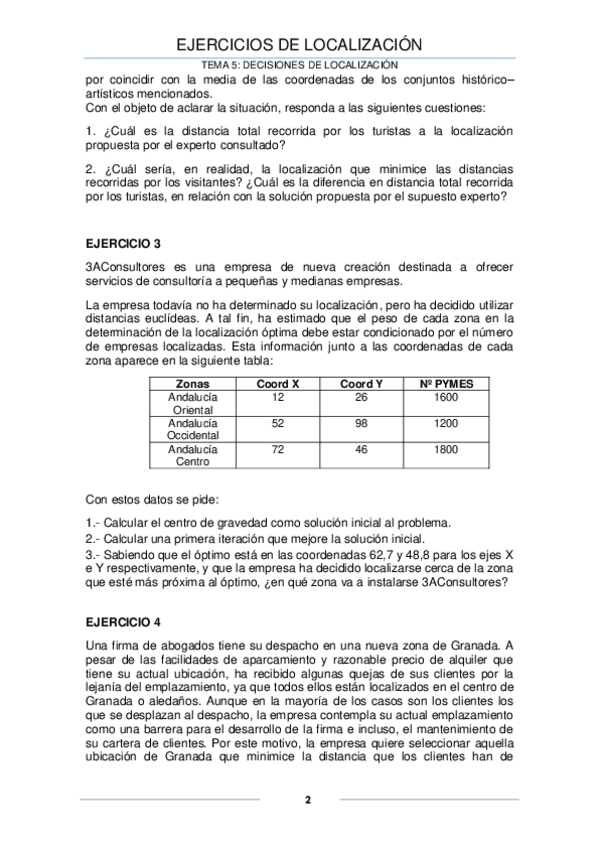 EJERCICIOS DE LOCALIZACIÓN

TEMA 5: DECISIONES DE LOCALIZACIÓN

por coincidir con la media de las coordenadas de los conjuntos histórico–artísticos mencionados.
Con el objeto de aclarar la situación, responda a las siguientes cuestiones:

1. ¿Cuál es la distancia total recorrida por los turistas a la localización propuesta por el experto consultado?

2. ¿Cuál sería, en realidad, la localización que minimice las distancias recorridas por los visitantes? ¿Cuál es la diferencia en distancia total recorrida por los turistas, en relación con la solución propuesta por el supuesto experto?

EJERCICIO 3

3AConsultores es una empresa de nueva creación destinada a ofrecer servicios de consultoría a pequeñas y medianas empresas.

La empresa todavía no ha determinado su localización, pero ha decidido utilizar distancias euclídeas. A tal fin, ha estimado que el peso de cada zona en la determinación de la localización óptima debe estar condicionado por el número de empresas localizadas. Esta información junto a las coordenadas de cada zona aparece en la siguiente tabla:

| Zonas | Coord X | Coord Y | Nº PYMES |
|---|---|---|---|
| Andalucía Oriental | 12 | 26 | 1600 |
| Andalucía Occidental | 52 | 98 | 1200 |
| Andalucía Centro | 72 | 46 | 1800 |

Con estos datos se pide:

1.- Calcular el centro de gravedad como solución inicial al problema.
2.- Calcular una primera iteración que mejore la solución inicial.
3.- Sabiendo que el óptimo está en las coordenadas 62,7 y 48,8 para los ejes X e Y respectivamente, y que la empresa ha decidido localizarse cerca de la zona que esté más próxima al óptimo, ¿en qué zona va a instalarse 3AConsultores?

EJERCICIO 4

Una firma de abogados tiene su despacho en una nueva zona de Granada. A pesar de las facilidades de aparcamiento y razonable precio de alquiler que tiene su actual ubicación, ha recibido algunas quejas de sus clientes por la lejanía del emplazamiento, ya que todos ellos están localizados en el centro de Granada o aledaños. Aunque en la mayoría de los casos son los clientes los que se desplazan al despacho, la empresa contempla su actual emplazamiento como una barrera para el desarrollo de la firma e incluso, el mantenimiento de su cartera de clientes. Por este motivo, la empresa quiere seleccionar aquella ubicación de Granada que minimice la distancia que los clientes han de

2